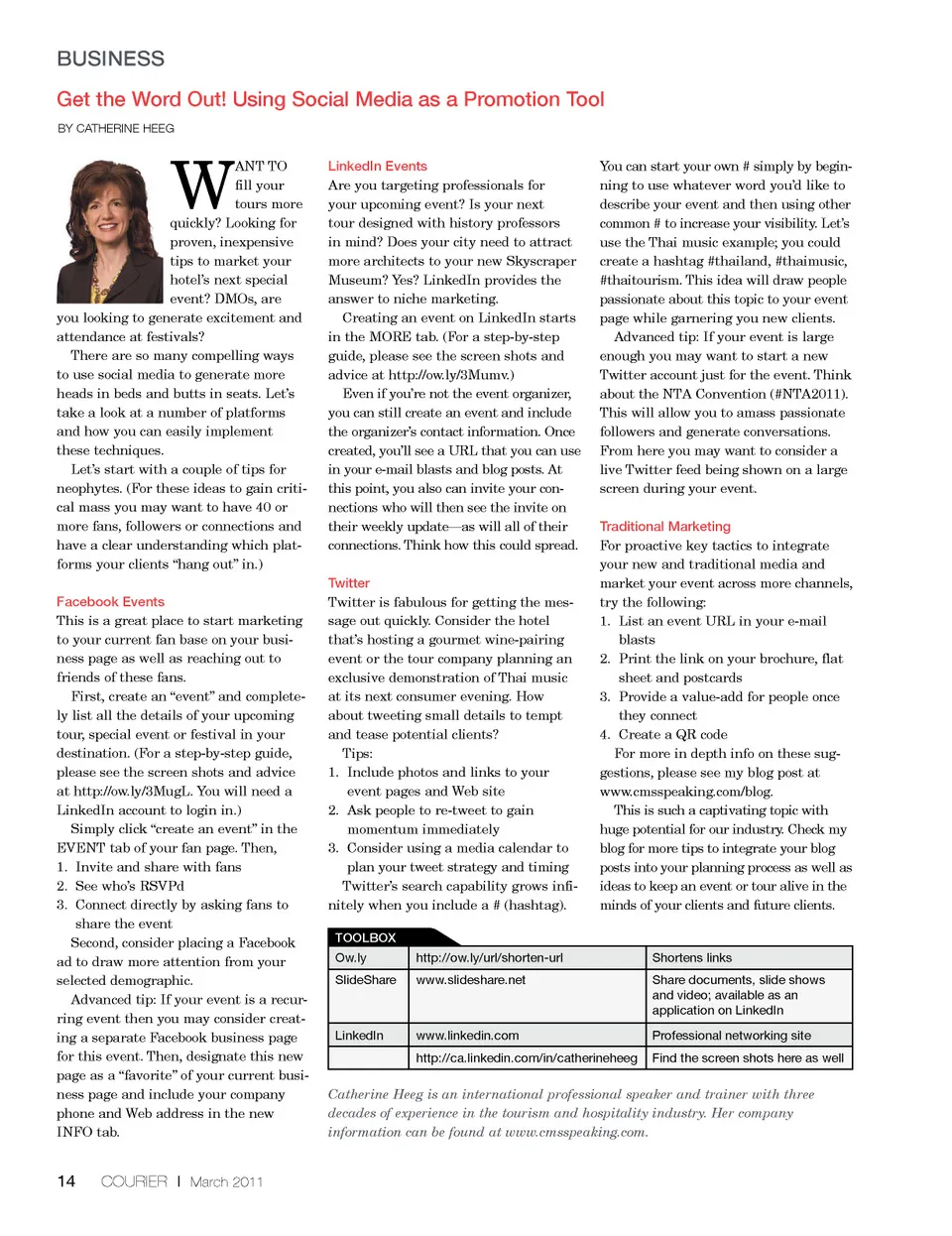 BUSINESS

Get the Word Out! Using Social Media as a Promotion Tool

BY CATHERINE HEEG

WANT TO fill your tours more quickly? Looking for proven, inexpensive tips to market your hotel's next special event? DMOs, are you looking to generate excitement and attendance at festivals?

There are so many compelling ways to use social media to generate more heads in beds and butts in seats. Let's take a look at a number of platforms and how you can easily implement these techniques.

Let's start with a couple of tips for neophytes. (For these ideas to gain critical mass you may want to have 40 or more fans, followers or connections and have a clear understanding which platforms your clients "hang out" in.)

Facebook Events
This is a great place to start marketing to your current fan base on your business page as well as reaching out to friends of these fans.

First, create an "event" and completely list all the details of your upcoming tour, special event or festival in your destination. (For a step-by-step guide, please see the screen shots and advice at http://ow.ly/3MugL. You will need a LinkedIn account to login in.)

Simply click "create an event" in the EVENT tab of your fan page. Then,
1. Invite and share with fans
2. See who's RSVPd
3. Connect directly by asking fans to share the event

Second, consider placing a Facebook ad to draw more attention from your selected demographic.

Advanced tip: If your event is a recurring event then you may consider creating a separate Facebook business page for this event. Then, designate this new page as a "favorite" of your current business page and include your company phone and Web address in the new INFO tab.

LinkedIn Events
Are you targeting professionals for your upcoming event? Is your next tour designed with history professors in mind? Does your city need to attract more architects to your new Skyscraper Museum? Yes? LinkedIn provides the answer to niche marketing.

Creating an event on LinkedIn starts in the MORE tab. (For a step-by-step guide, please see the screen shots and advice at http://ow.ly/3Mumv.)

Even if you're not the event organizer, you can still create an event and include the organizer's contact information. Once created, you'll see a URL that you can use in your e-mail blasts and blog posts. At this point, you also can invite your connections who will then see the invite on their weekly update—as will all of their connections. Think how this could spread.

Twitter
Twitter is fabulous for getting the message out quickly. Consider the hotel that's hosting a gourmet wine-pairing event or the tour company planning an exclusive demonstration of Thai music at its next consumer evening. How about tweeting small details to tempt and tease potential clients?

Tips:
1. Include photos and links to your event pages and Web site
2. Ask people to re-tweet to gain momentum immediately
3. Consider using a media calendar to plan your tweet strategy and timing

Twitter's search capability grows infinitely when you include a # (hashtag).

You can start your own # simply by beginning to use whatever word you'd like to describe your event and then using other common # to increase your visibility. Let's use the Thai music example; you could create a hashtag #thailand, #thaimusic, #thaitourism. This idea will draw people passionate about this topic to your event page while garnering you new clients.

Advanced tip: If your event is large enough you may want to start a new Twitter account just for the event. Think about the NTA Convention (#NTA2011). This will allow you to amass passionate followers and generate conversations. From here you may want to consider a live Twitter feed being shown on a large screen during your event.

Traditional Marketing
For proactive key tactics to integrate your new and traditional media and market your event across more channels, try the following:
1. List an event URL in your e-mail blasts
2. Print the link on your brochure, flat sheet and postcards
3. Provide a value-add for people once they connect
4. Create a QR code

For more in depth info on these suggestions, please see my blog post at www.cmsspeaking.com/blog.

This is such a captivating topic with huge potential for our industry. Check my blog for more tips to integrate your blog posts into your planning process as well as ideas to keep an event or tour alive in the minds of your clients and future clients.

TOOLBOX

| Ow.ly | http://ow.ly/url/shorten-url | Shortens links |
|---|---|---|
| SlideShare | www.slideshare.net | Share documents, slide shows and video; available as an application on LinkedIn |
| LinkedIn | www.linkedin.com | Professional networking site |
| | http://ca.linkedin.com/in/catherineheeg | Find the screen shots here as well |

Catherine Heeg is an international professional speaker and trainer with three decades of experience in the tourism and hospitality industry. Her company information can be found at www.cmsspeaking.com.

14 COURIER | March 2011